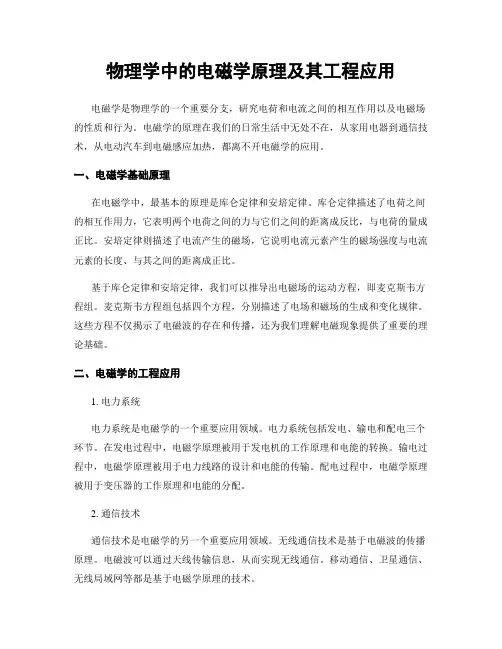 物理学中的电磁学原理及其工程应用

电磁学是物理学的一个重要分支，研究电荷和电流之间的相互作用以及电磁场的性质和行为。电磁学的原理在我们的日常生活中无处不在，从家用电器到通信技术，从电动汽车到电磁感应加热，都离不开电磁学的应用。

一、电磁学基础原理

在电磁学中，最基本的原理是库仑定律和安培定律。库仑定律描述了电荷之间的相互作用力，它表明两个电荷之间的力与它们之间的距离成反比，与电荷的量成正比。安培定律则描述了电流产生的磁场，它说明电流元素产生的磁场强度与电流元素的长度、与其之间的距离成正比。

基于库仑定律和安培定律，我们可以推导出电磁场的运动方程，即麦克斯韦方程组。麦克斯韦方程组包括四个方程，分别描述了电场和磁场的生成和变化规律。这些方程不仅揭示了电磁波的存在和传播，还为我们理解电磁现象提供了重要的理论基础。

二、电磁学的工程应用

1. 电力系统

电力系统是电磁学的一个重要应用领域。电力系统包括发电、输电和配电三个环节。在发电过程中，电磁学原理被用于发电机的工作原理和电能的转换。输电过程中，电磁学原理被用于电力线路的设计和电能的传输。配电过程中，电磁学原理被用于变压器的工作原理和电能的分配。

2. 通信技术

通信技术是电磁学的另一个重要应用领域。无线通信技术是基于电磁波的传播原理。电磁波可以通过天线传输信息，从而实现无线通信。移动通信、卫星通信、无线局域网等都是基于电磁学原理的技术。